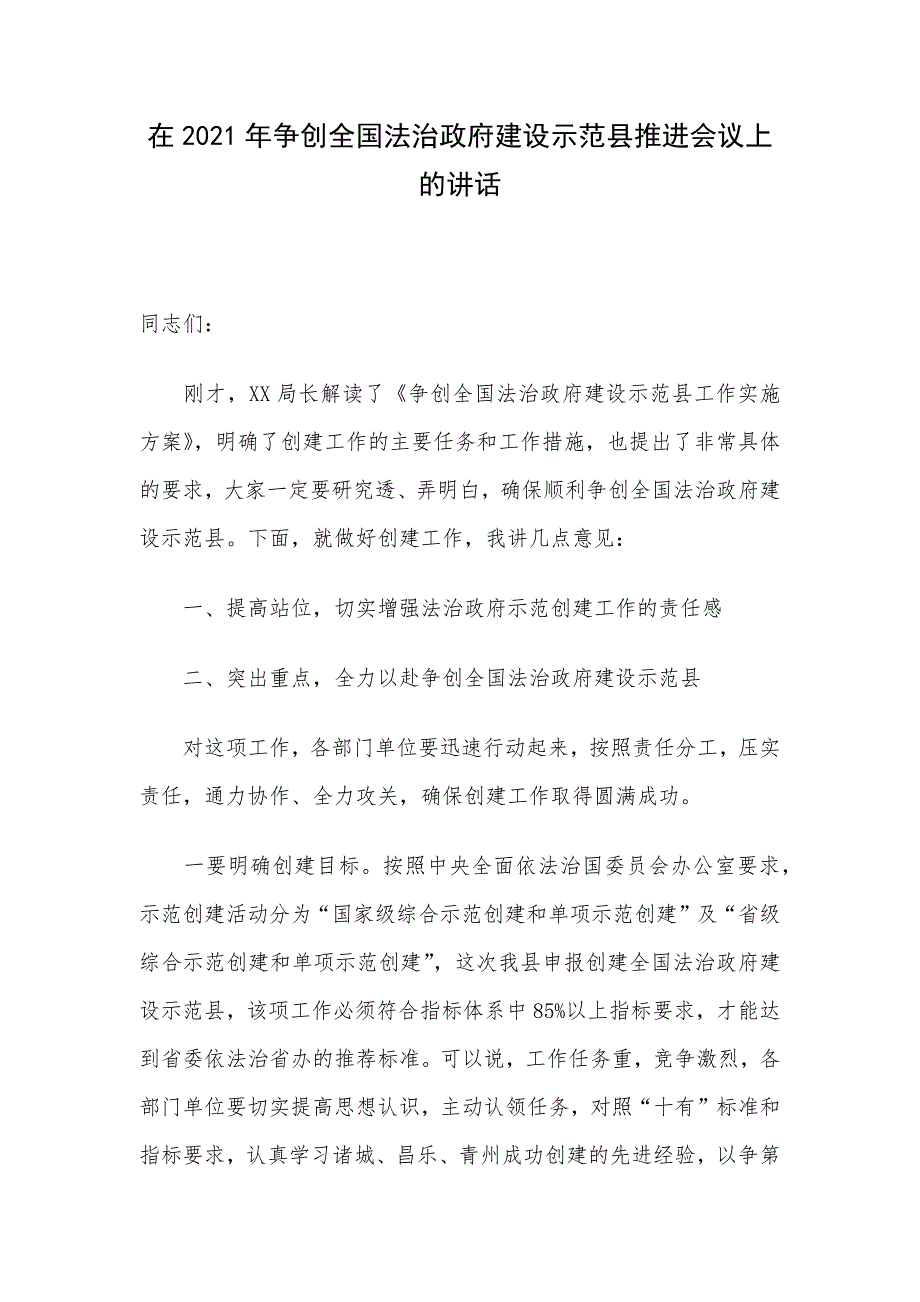 在 2021 年争创全国法治政府建设示范县推进会议上的讲话

同志们：

刚才，XX 局长解读了《争创全国法治政府建设示范县工作实施方案》，明确了创建工作的主要任务和工作措施，也提出了非常具体的要求，大家一定要研究透、弄明白，确保顺利争创全国法治政府建设示范县。下面，就做好创建工作，我讲几点意见：

一、提高站位，切实增强法治政府示范创建工作的责任感

二、突出重点，全力以赴争创全国法治政府建设示范县

对这项工作，各部门单位要迅速行动起来，按照责任分工，压实责任，通力协作、全力攻关，确保创建工作取得圆满成功。

一要明确创建目标。按照中央全面依法治国委员会办公室要求，示范创建活动分为“国家级综合示范创建和单项示范创建”及“省级综合示范创建和单项示范创建”，这次我县申报创建全国法治政府建设示范县，该项工作必须符合指标体系中 85%以上指标要求，才能达到省委依法治省办的推荐标准。可以说，工作任务重，竞争激烈，各部门单位要切实提高思想认识，主动认领任务，对照“十有”标准和指标要求，认真学习诸城、昌乐、青州成功创建的先进经验，以争第